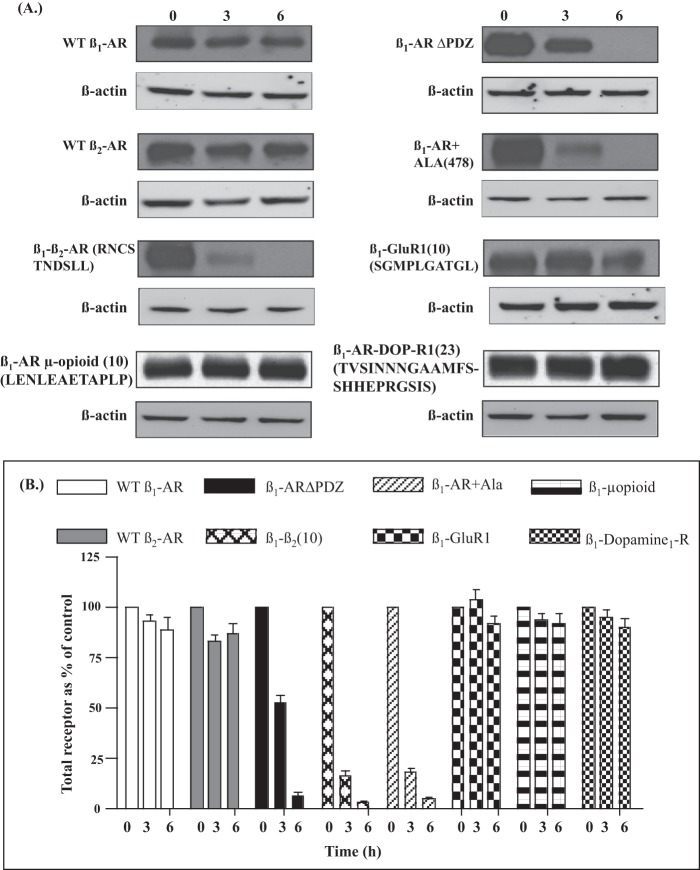 (A.)

0 3 6

WT ß$_1$-AR

ß-actin

WT ß$_2$-AR

ß-actin

ß$_1$-ß$_2$-AR (RNCS TNDSLL)

ß-actin

ß$_1$-AR µ-opioid (10) (LENLEAETAPLP)

ß-actin

0 3 6

ß$_1$-AR ΔPDZ

ß-actin

ß$_1$-AR+ ALA(478)

ß-actin

ß$_1$-GluR1(10) (SGMPLGATGL)

ß-actin

ß$_1$-AR-DOP-R1(23) (TVSINNNGAAMFS-SHHEPRGSIS)

ß-actin

(B.)

WT ß$_1$-AR

ß$_1$-ARΔPDZ

ß$_1$-AR+Ala

ß$_1$-µopioid

WT ß$_2$-AR

ß$_1$-ß$_2$(10)

ß$_1$-GluR1

ß$_1$-Dopamine$_1$-R

Total receptor as % of control

125

100

75

50

25

0

0 3 6 0 3 6 0 3 6 0 3 6 0 3 6 0 3 6 0 3 6 0 3 6

Time (h)